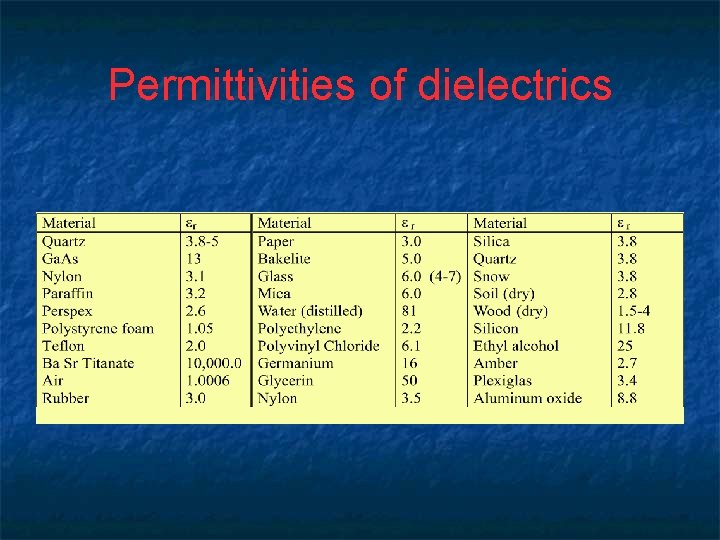 Permittivities of dielectrics

| Material | $\varepsilon_r$ | Material | $\varepsilon_r$ | Material | $\varepsilon_r$ |
|---|---|---|---|---|---|
| Quartz | 3.8-5 | Paper | 3.0 | Silica | 3.8 |
| GaAs | 13 | Bakelite | 5.0 | Quartz | 3.8 |
| Nylon | 3.1 | Glass | 6.0 (4-7) | Snow | 3.8 |
| Paraffin | 3.2 | Mica | 6.0 | Soil (dry) | 2.8 |
| Perspex | 2.6 | Water (distilled) | 81 | Wood (dry) | 1.5-4 |
| Polystyrene foam | 1.05 | Polyethylene | 2.2 | Silicon | 11.8 |
| Teflon | 2.0 | Polyvinyl Chloride | 6.1 | Ethyl alcohol | 25 |
| Ba Sr Titanate | 10,000.0 | Germanium | 16 | Amber | 2.7 |
| Air | 1.0006 | Glycerin | 50 | Plexiglas | 3.4 |
| Rubber | 3.0 | Nylon | 3.5 | Aluminum oxide | 8.8 |